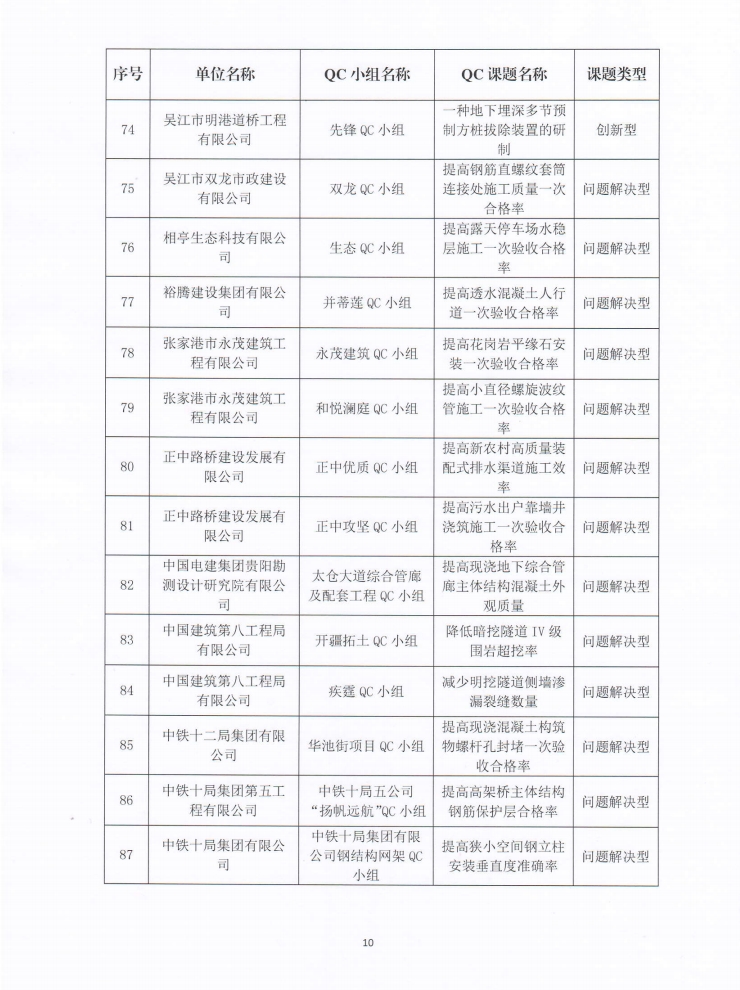 | 序号 | 单位名称 | QC 小组名称 | QC 课题名称 | 课题类型 |
|---|---|---|---|---|
| 74 | 吴江市明港道桥工程有限公司 | 先锋 QC 小组 | 一种地下埋深多节预制方桩拔除装置的研制 | 创新型 |
| 75 | 吴江市双龙市政建设有限公司 | 双龙 QC 小组 | 提高钢筋直螺纹套筒连接处施工质量一次合格率 | 问题解决型 |
| 76 | 相亭生态科技有限公司 | 生态 QC 小组 | 提高露天停车场水稳层施工一次验收合格率 | 问题解决型 |
| 77 | 裕腾建设集团有限公司 | 并蒂莲 QC 小组 | 提高透水混凝土人行道一次验收合格率 | 问题解决型 |
| 78 | 张家港市永茂建筑工程有限公司 | 永茂建筑 QC 小组 | 提高花岗岩平缘石安装一次验收合格率 | 问题解决型 |
| 79 | 张家港市永茂建筑工程有限公司 | 和悦澜庭 QC 小组 | 提高小直径螺旋波纹管施工一次验收合格率 | 问题解决型 |
| 80 | 正中路桥建设发展有限公司 | 正中优质 QC 小组 | 提高新农村高质量装配式排水渠道施工效率 | 问题解决型 |
| 81 | 正中路桥建设发展有限公司 | 正中攻坚 QC 小组 | 提高污水出户靠墙井浇筑施工一次验收合格率 | 问题解决型 |
| 82 | 中国电建集团贵阳勘测设计研究院有限公司 | 太仓大道综合管廊及配套工程 QC 小组 | 提高现浇地下综合管廊主体结构混凝土外观质量 | 问题解决型 |
| 83 | 中国建筑第八工程局有限公司 | 开疆拓土 QC 小组 | 降低暗挖隧道 IV 级围岩超挖率 | 问题解决型 |
| 84 | 中国建筑第八工程局有限公司 | 疾霆 QC 小组 | 减少明挖隧道侧墙渗漏裂缝数量 | 问题解决型 |
| 85 | 中铁十二局集团有限公司 | 华池街项目 QC 小组 | 提高现浇混凝土构筑物螺杆孔封堵一次验收合格率 | 问题解决型 |
| 86 | 中铁十局集团第五工程有限公司 | 中铁十局五公司“扬帆远航”QC 小组 | 提高高架桥主体结构钢筋保护层合格率 | 问题解决型 |
| 87 | 中铁十局集团有限公司 | 中铁十局集团有限公司钢结构网架 QC 小组 | 提高狭小空间钢立柱安装垂直度准确率 | 问题解决型 |

10